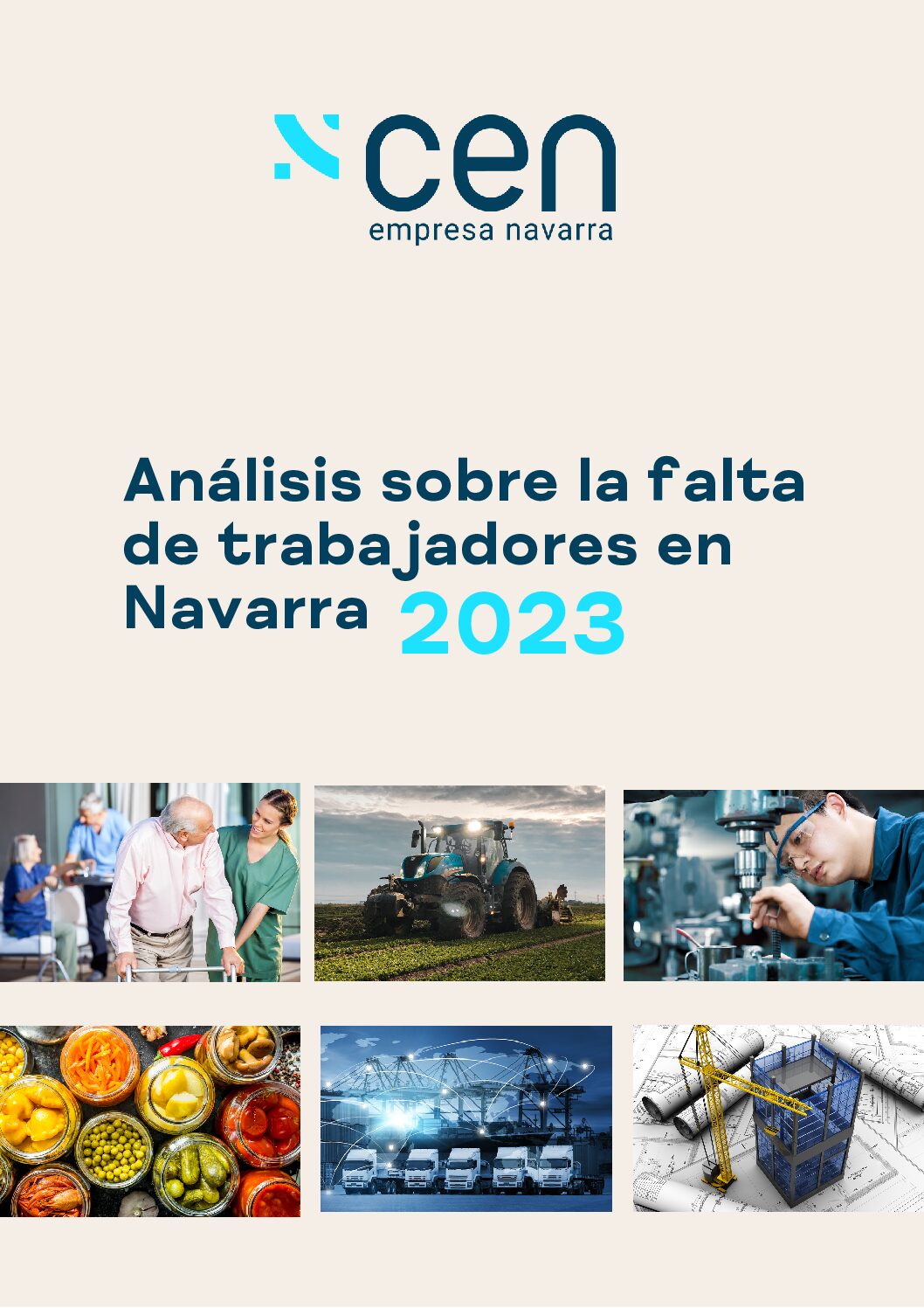 cen
empresa navarra

Análisis sobre la falta de trabajadores en Navarra 2023